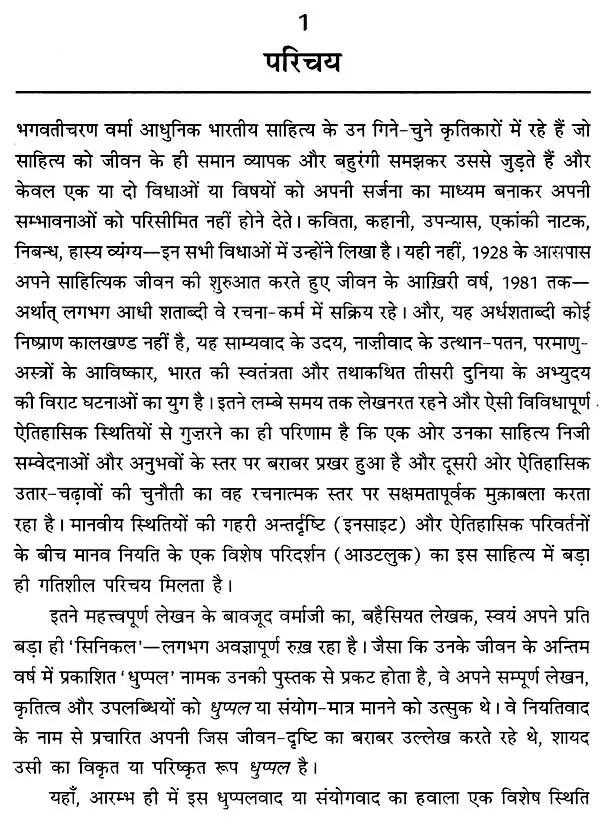 1
परिचय

भगवतीचरण वर्मा आधुनिक भारतीय साहित्य के उन गिने-चुने कृतिकारों में रहे हैं जो साहित्य को जीवन के ही समान व्यापक और बहुरंगी समझकर उससे जुड़ते हैं और केवल एक या दो विधाओं या विषयों को अपनी सर्जना का माध्यम बनाकर अपनी सम्भावनाओं को परिसीमित नहीं होने देते। कविता, कहानी, उपन्यास, एकांकी नाटक, निबन्ध, हास्य व्यंग्य—इन सभी विधाओं में उन्होंने लिखा है। यही नहीं, 1928 के आसपास अपने साहित्यिक जीवन की शुरुआत करते हुए जीवन के आख़िरी वर्ष, 1981 तक—अर्थात् लगभग आधी शताब्दी वे रचना-कर्म में सक्रिय रहे। और, यह अर्धशताब्दी कोई निष्प्राण कालखण्ड नहीं है, यह साम्यवाद के उदय, नाज़ीवाद के उत्थान-पतन, परमाणु-अस्त्रों के आविष्कार, भारत की स्वतंत्रता और तथाकथित तीसरी दुनिया के अभ्युदय की विराट घटनाओं का युग है। इतने लम्बे समय तक लेखनरत रहने और ऐसी विविधापूर्ण ऐतिहासिक स्थितियों से गुज़रने का ही परिणाम है कि एक ओर उनका साहित्य निजी सम्वेदनाओं और अनुभवों के स्तर पर बराबर प्रखर हुआ है और दूसरी ओर ऐतिहासिक उतार-चढ़ावों की चुनौती का वह रचनात्मक स्तर पर सक्षमतापूर्वक मुक़ाबला करता रहा है। मानवीय स्थितियों की गहरी अन्तर्दृष्टि (इनसाइट) और ऐतिहासिक परिवर्तनों के बीच मानव नियति के एक विशेष परिदर्शन (आउटलुक) का इस साहित्य में बड़ा ही गतिशील परिचय मिलता है।

इतने महत्त्वपूर्ण लेखन के बावजूद वर्माजी का, बहैसियत लेखक, स्वयं अपने प्रति बड़ा ही 'सिनिकल'—लगभग अवज्ञापूर्ण रुख़ रहा है। जैसा कि उनके जीवन के अन्तिम वर्ष में प्रकाशित 'धुप्पल' नामक उनकी पुस्तक से प्रकट होता है, वे अपने सम्पूर्ण लेखन, कृतित्व और उपलब्धियों को धुप्पल या संयोग-मात्र मानने को उत्सुक थे। वे नियतिवाद के नाम से प्रचारित अपनी जिस जीवन-दृष्टि का बराबर उल्लेख करते रहे थे, शायद उसी का विकृत या परिष्कृत रूप धुप्पल है।

यहाँ, आरम्भ ही में इस धुप्पलवाद या संयोगवाद का हवाला एक विशेष स्थिति